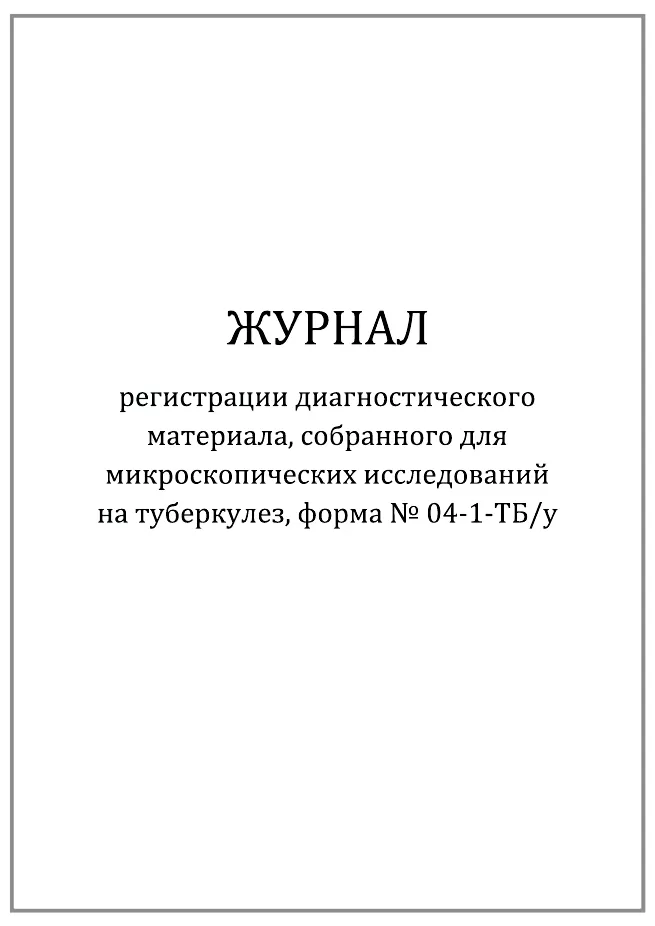 ЖУРНАЛ

регистрации диагностического материала, собранного для микроскопических исследований на туберкулез, форма № 04-1-ТБ/у